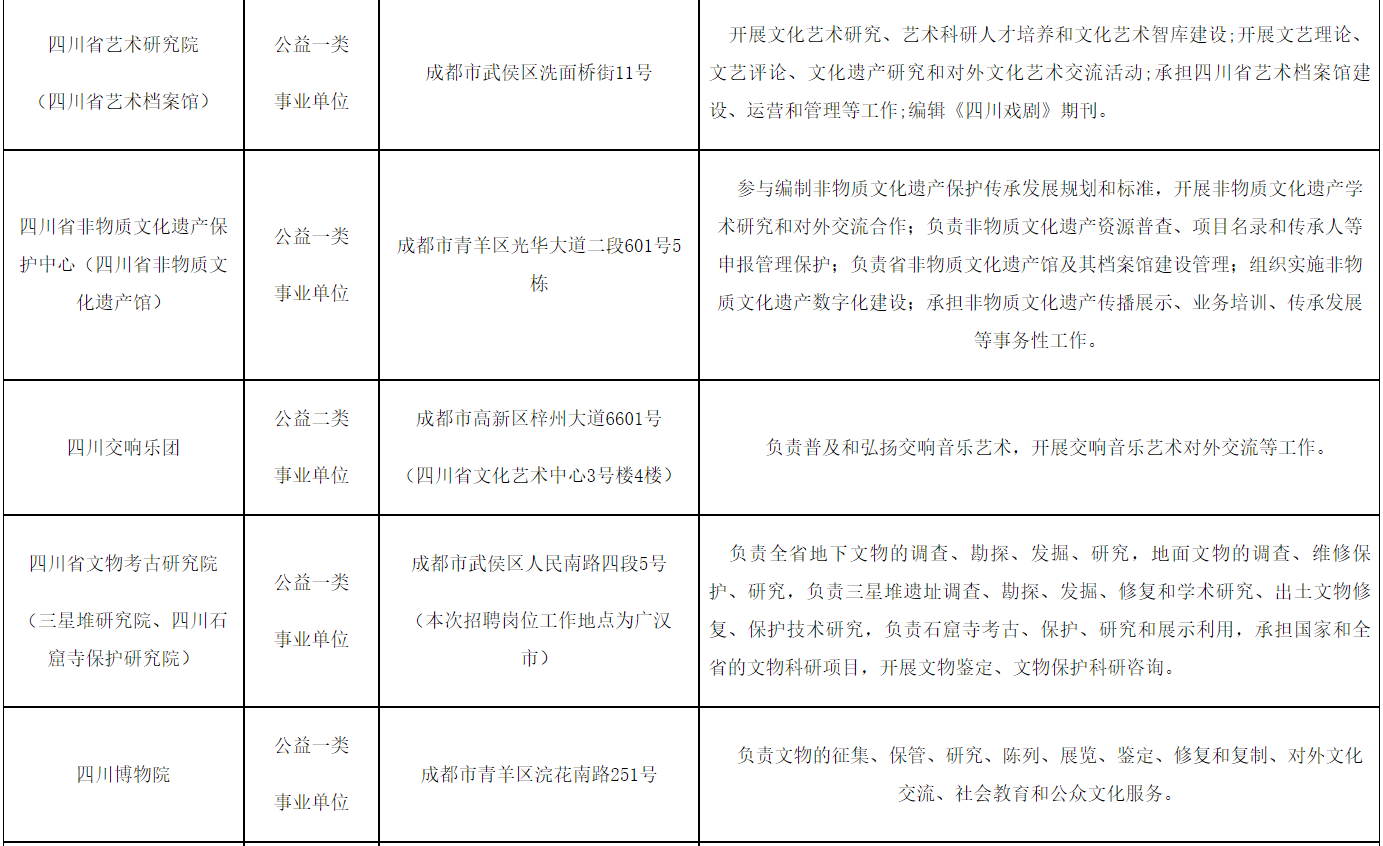 | | | | |
|---|---|---|---|
| 四川省艺术研究院（四川省艺术档案馆） | 公益一类事业单位 | 成都市武侯区洗面桥街11号 | 开展文化艺术研究、艺术科研人才培养和文化艺术智库建设;开展文艺理论、文艺评论、文化遗产研究和对外文化艺术交流活动;承担四川省艺术档案馆建设、运营和管理等工作;编辑《四川戏剧》期刊。 |
| 四川省非物质文化遗产保护中心（四川省非物质文化遗产馆） | 公益一类事业单位 | 成都市青羊区光华大道二段601号5栋 | 参与编制非物质文化遗产保护传承发展规划和标准，开展非物质文化遗产学术研究和对外交流合作；负责非物质文化遗产资源普查、项目名录和传承人等申报管理保护；负责省非物质文化遗产馆及其档案馆建设管理；组织实施非物质文化遗产数字化建设；承担非物质文化遗产传播展示、业务培训、传承发展等事务性工作。 |
| 四川交响乐团 | 公益二类事业单位 | 成都市高新区梓州大道6601号（四川省文化艺术中心3号楼4楼） | 负责普及和弘扬交响音乐艺术，开展交响音乐艺术对外交流等工作。 |
| 四川省文物考古研究院（三星堆研究院、四川石窟寺保护研究院） | 公益一类事业单位 | 成都市武侯区人民南路四段5号（本次招聘岗位工作地点为广汉市） | 负责全省地下文物的调查、勘探、发掘、研究，地面文物的调查、维修保护、研究，负责三星堆遗址调查、勘探、发掘、修复和学术研究、出土文物修复、保护技术研究，负责石窟寺考古、保护、研究和展示利用，承担国家和全省的文物科研项目，开展文物鉴定、文物保护科研咨询。 |
| 四川博物院 | 公益一类事业单位 | 成都市青羊区浣花南路251号 | 负责文物的征集、保管、研究、陈列、展览、鉴定、修复和复制、对外文化交流、社会教育和公众文化服务。 |